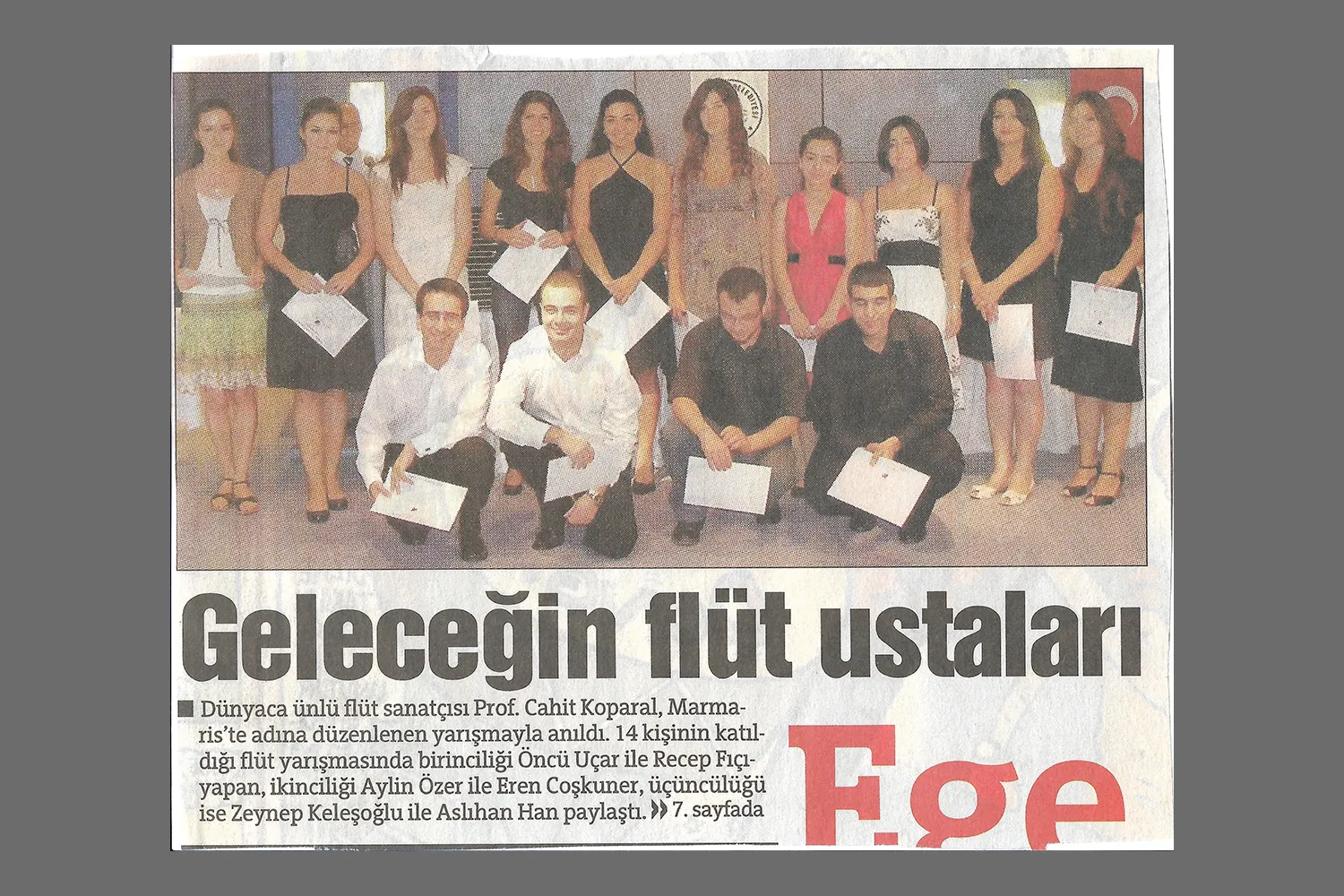 Geleceğin flüt ustaları

■ Dünyaca ünlü flüt sanatçısı Prof. Cahit Koparal, Marmaris'te adına düzenlenen yarışmayla anıldı. 14 kişinin katıldığı flüt yarışmasında birinciliği Öncü Uçar ile Recep Fıçıyapan, ikinciliği Aylin Özer ile Eren Coşkuner, üçüncülüğü ise Zeynep Keleşoğlu ile Aslıhan Han paylaştı. » 7. sayfada

Ege